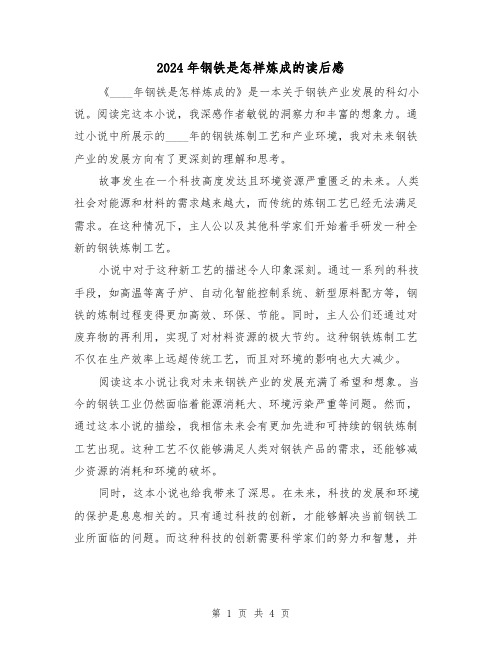 2024年钢铁是怎样炼成的读后感

《____年钢铁是怎样炼成的》是一本关于钢铁产业发展的科幻小说。阅读完这本小说，我深感作者敏锐的洞察力和丰富的想象力。通过小说中所展示的____年的钢铁炼制工艺和产业环境，我对未来钢铁产业的发展方向有了更深刻的理解和思考。

故事发生在一个科技高度发达且环境资源严重匮乏的未来。人类社会对能源和材料的需求越来越大，而传统的炼钢工艺已经无法满足需求。在这种情况下，主人公以及其他科学家们开始着手研发一种全新的钢铁炼制工艺。

小说中对于这种新工艺的描述令人印象深刻。通过一系列的科技手段，如高温等离子炉、自动化智能控制系统、新型原料配方等，钢铁的炼制过程变得更加高效、环保、节能。同时，主人公们还通过对废弃物的再利用，实现了对材料资源的极大节约。这种钢铁炼制工艺不仅在生产效率上远超传统工艺，而且对环境的影响也大大减少。

阅读这本小说让我对未来钢铁产业的发展充满了希望和想象。当今的钢铁工业仍然面临着能源消耗大、环境污染严重等问题。然而，通过这本小说的描绘，我相信未来会有更加先进和可持续的钢铁炼制工艺出现。这种工艺不仅能够满足人类对钢铁产品的需求，还能够减少资源的消耗和环境的破坏。

同时，这本小说也给我带来了深思。在未来，科技的发展和环境的保护是息息相关的。只有通过科技的创新，才能够解决当前钢铁工业所面临的问题。而这种科技的创新需要科学家们的努力和智慧，并

第 1 页 共 4 页